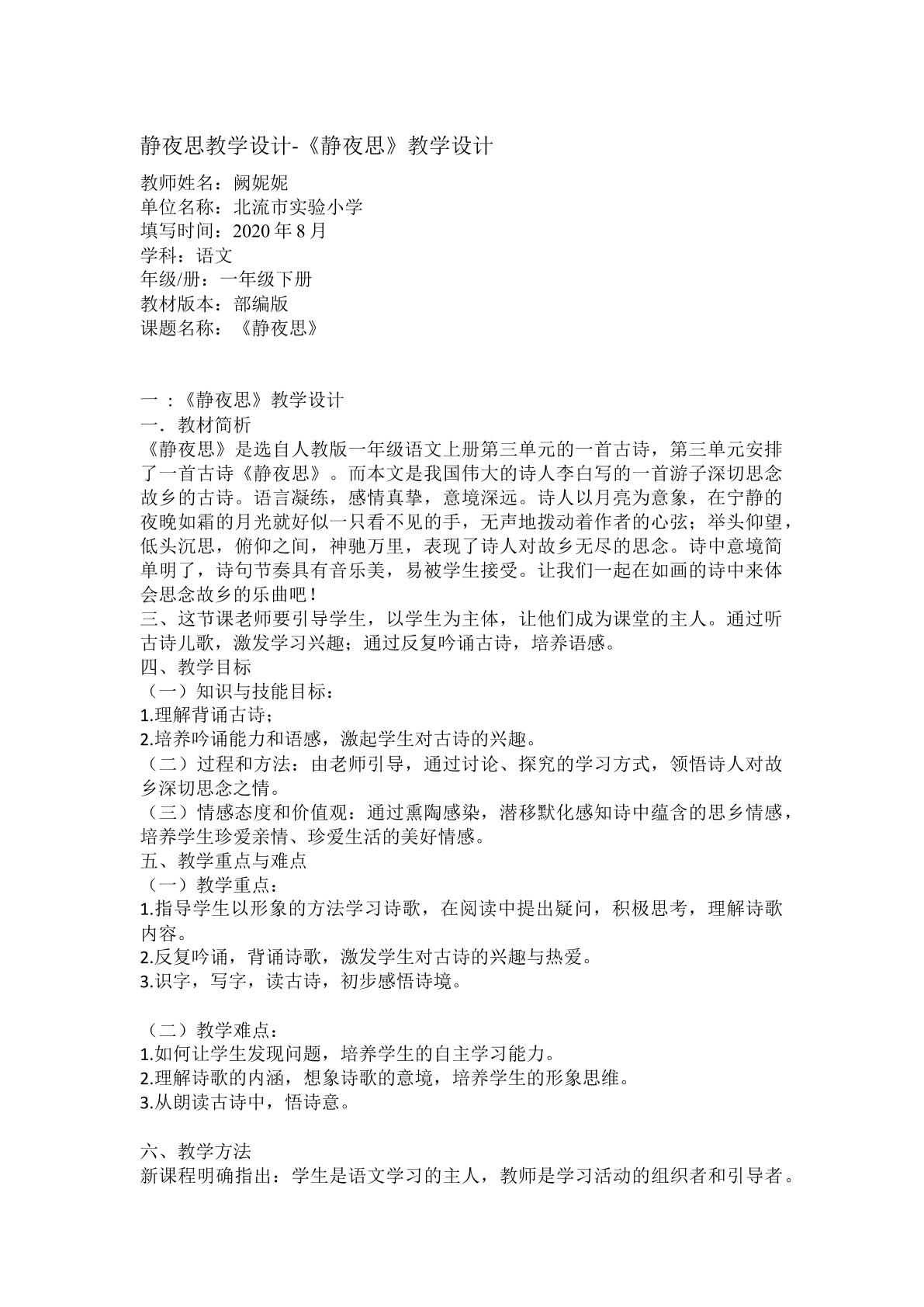 静夜思教学设计-《静夜思》教学设计

教师姓名：阙妮妮
单位名称：北流市实验小学
填写时间：2020年8月
学科：语文
年级/册：一年级下册
教材版本：部编版
课题名称：《静夜思》

一：《静夜思》教学设计

一．教材简析

《静夜思》是选自人教版一年级语文上册第三单元的一首古诗，第三单元安排了一首古诗《静夜思》。而本文是我国伟大的诗人李白写的一首游子深切思念故乡的古诗。语言凝练，感情真挚，意境深远。诗人以月亮为意象，在宁静的夜晚如霜的月光就好似一只看不见的手，无声地拨动着作者的心弦；举头仰望，低头沉思，俯仰之间，神驰万里，表现了诗人对故乡无尽的思念。诗中意境简单明了，诗句节奏具有音乐美，易被学生接受。让我们一起在如画的诗中来体会思念故乡的乐曲吧！

三、这节课老师要引导学生，以学生为主体，让他们成为课堂的主人。通过听古诗儿歌，激发学习兴趣；通过反复吟诵古诗，培养语感。

四、教学目标

（一）知识与技能目标：

1.理解背诵古诗；

2.培养吟诵能力和语感，激起学生对古诗的兴趣。

（二）过程和方法：由老师引导，通过讨论、探究的学习方式，领悟诗人对故乡深切思念之情。

（三）情感态度和价值观：通过熏陶感染，潜移默化感知诗中蕴含的思乡情感，培养学生珍爱亲情、珍爱生活的美好情感。

五、教学重点与难点

（一）教学重点：

1.指导学生以形象的方法学习诗歌，在阅读中提出疑问，积极思考，理解诗歌内容。

2.反复吟诵，背诵诗歌，激发学生对古诗的兴趣与热爱。

3.识字，写字，读古诗，初步感悟诗境。

（二）教学难点：

1.如何让学生发现问题，培养学生的自主学习能力。

2.理解诗歌的内涵，想象诗歌的意境，培养学生的形象思维。

3.从朗读古诗中，悟诗意。

六、教学方法

新课程明确指出：学生是语文学习的主人，教师是学习活动的组织者和引导者。